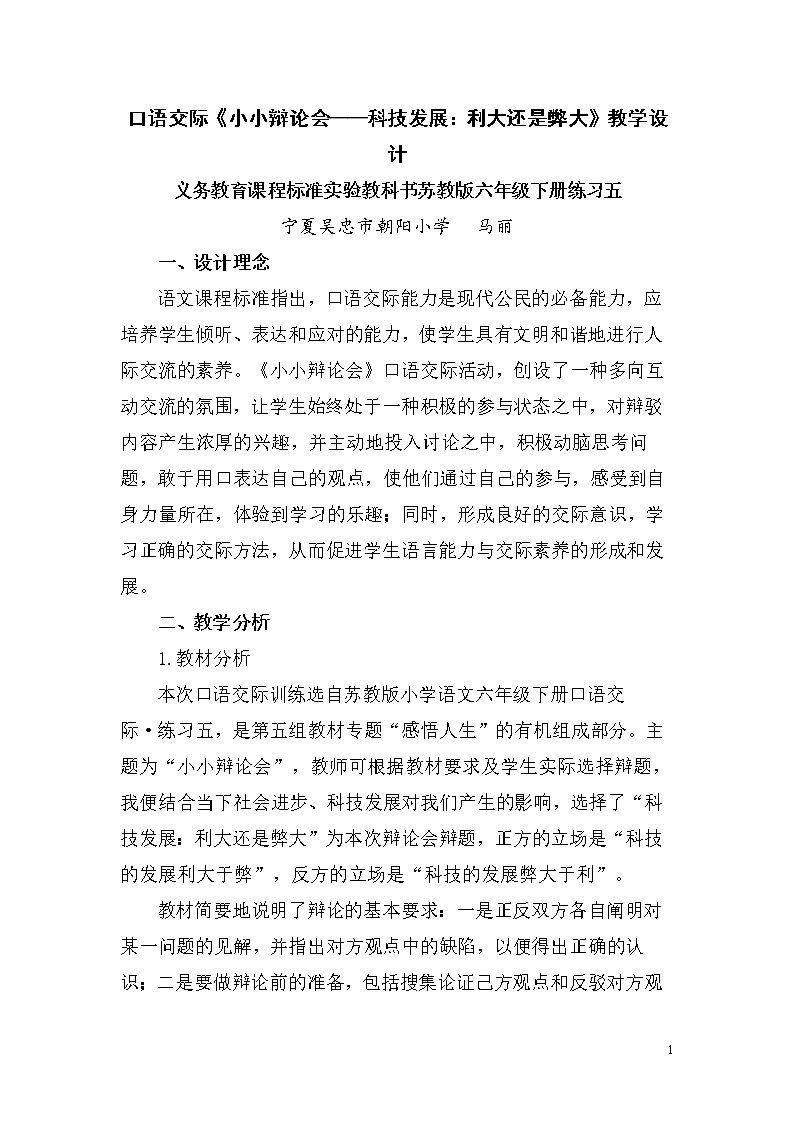 口语交际《小小辩论会——科技发展：利大还是弊大》教学设计

义务教育课程标准实验教科书苏教版六年级下册练习五

宁夏吴忠市朝阳小学 马丽

一、设计理念

语文课程标准指出，口语交际能力是现代公民的必备能力，应培养学生倾听、表达和应对的能力，使学生具有文明和谐地进行人际交流的素养。《小小辩论会》口语交际活动，创设了一种多向互动交流的氛围，让学生始终处于一种积极的参与状态之中，对辩驳内容产生浓厚的兴趣，并主动地投入讨论之中，积极动脑思考问题，敢于用口表达自己的观点，使他们通过自己的参与，感受到自身力量所在，体验到学习的乐趣；同时，形成良好的交际意识，学习正确的交际方法，从而促进学生语言能力与交际素养的形成和发展。

二、教学分析

1.教材分析

本次口语交际训练选自苏教版小学语文六年级下册口语交际·练习五，是第五组教材专题“感悟人生”的有机组成部分。主题为“小小辩论会”，教师可根据教材要求及学生实际选择辩题，我便结合当下社会进步、科技发展对我们产生的影响，选择了“科技发展：利大还是弊大”为本次辩论会辩题，正方的立场是“科技的发展利大于弊”，反方的立场是“科技的发展弊大于利”。

教材简要地说明了辩论的基本要求：一是正反双方各自阐明对某一问题的见解，并指出对方观点中的缺陷，以便得出正确的认识；二是要做辩论前的准备，包括搜集论证己方观点和反驳对方观

1